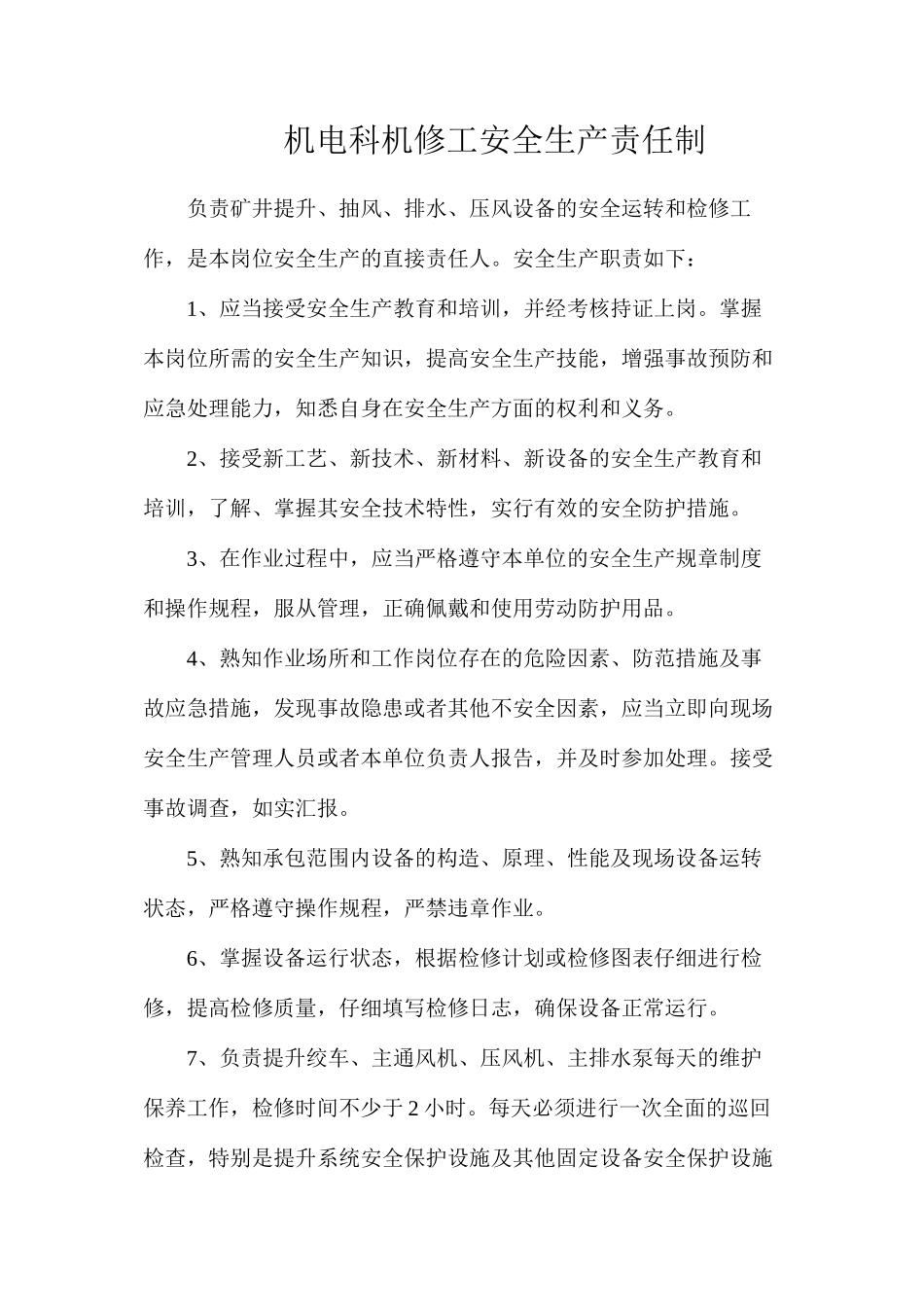 机电科机修工安全生产责任制

负责矿井提升、抽风、排水、压风设备的安全运转和检修工作，是本岗位安全生产的直接责任人。安全生产职责如下：

1、应当接受安全生产教育和培训，并经考核持证上岗。掌握本岗位所需的安全生产知识，提高安全生产技能，增强事故预防和应急处理能力，知悉自身在安全生产方面的权利和义务。

2、接受新工艺、新技术、新材料、新设备的安全生产教育和培训，了解、掌握其安全技术特性，实行有效的安全防护措施。

3、在作业过程中，应当严格遵守本单位的安全生产规章制度和操作规程，服从管理，正确佩戴和使用劳动防护用品。

4、熟知作业场所和工作岗位存在的危险因素、防范措施及事故应急措施，发现事故隐患或者其他不安全因素，应当立即向现场安全生产管理人员或者本单位负责人报告，并及时参加处理。接受事故调查，如实汇报。

5、熟知承包范围内设备的构造、原理、性能及现场设备运转状态，严格遵守操作规程，严禁违章作业。

6、掌握设备运行状态，根据检修计划或检修图表仔细进行检修，提高检修质量，仔细填写检修日志，确保设备正常运行。

7、负责提升绞车、主通风机、压风机、主排水泵每天的维护保养工作，检修时间不少于 2 小时。每天必须进行一次全面的巡回检查，特别是提升系统安全保护设施及其他固定设备安全保护设施